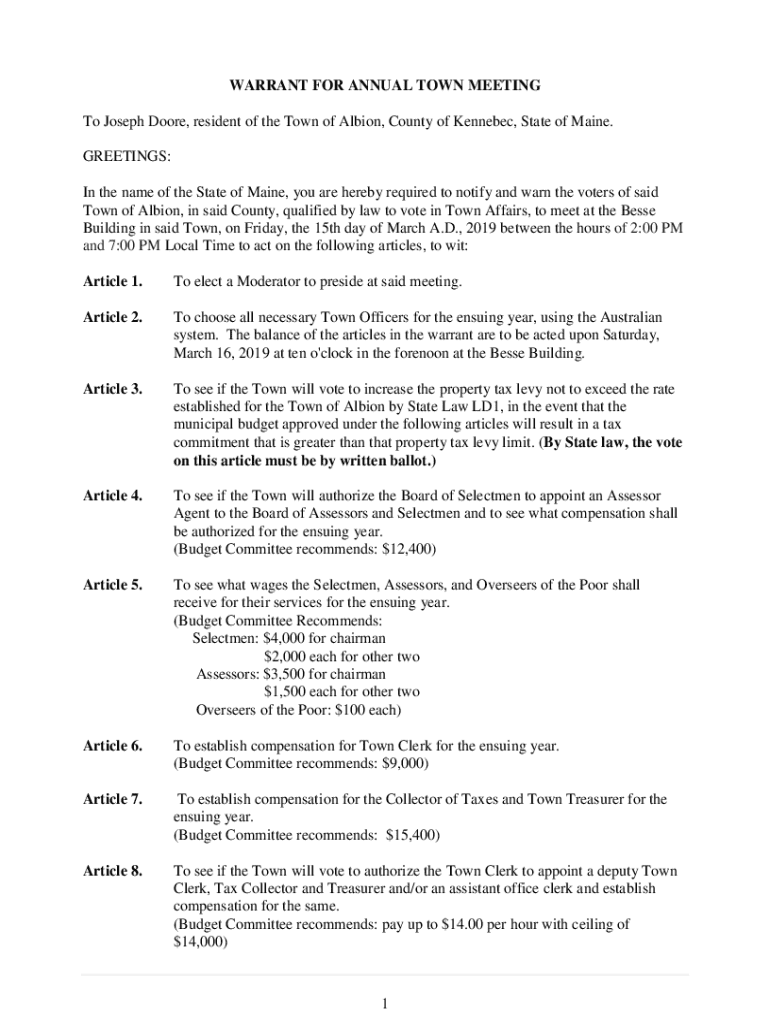 WARRANT FOR ANNUAL TOWN MEETING

To Joseph Doore, resident of the Town of Albion, County of Kennebec, State of Maine.

GREETINGS:

In the name of the State of Maine, you are hereby required to notify and warn the voters of said Town of Albion, in said County, qualified by law to vote in Town Affairs, to meet at the Besse Building in said Town, on Friday, the 15th day of March A.D., 2019 between the hours of 2:00 PM and 7:00 PM Local Time to act on the following articles, to wit:

Article 1. To elect a Moderator to preside at said meeting.

Article 2. To choose all necessary Town Officers for the ensuing year, using the Australian system. The balance of the articles in the warrant are to be acted upon Saturday, March 16, 2019 at ten o'clock in the forenoon at the Besse Building.

Article 3. To see if the Town will vote to increase the property tax levy not to exceed the rate established for the Town of Albion by State Law LD1, in the event that the municipal budget approved under the following articles will result in a tax commitment that is greater than that property tax levy limit. (By State law, the vote on this article must be by written ballot.)

Article 4. To see if the Town will authorize the Board of Selectmen to appoint an Assessor Agent to the Board of Assessors and Selectmen and to see what compensation shall be authorized for the ensuing year.
(Budget Committee recommends: $12,400)

Article 5. To see what wages the Selectmen, Assessors, and Overseers of the Poor shall receive for their services for the ensuing year.
(Budget Committee Recommends:
Selectmen: $4,000 for chairman
$2,000 each for other two
Assessors: $3,500 for chairman
$1,500 each for other two
Overseers of the Poor: $100 each)

Article 6. To establish compensation for Town Clerk for the ensuing year.
(Budget Committee recommends: $9,000)

Article 7. To establish compensation for the Collector of Taxes and Town Treasurer for the ensuing year.
(Budget Committee recommends: $15,400)

Article 8. To see if the Town will vote to authorize the Town Clerk to appoint a deputy Town Clerk, Tax Collector and Treasurer and/or an assistant office clerk and establish compensation for the same.
(Budget Committee recommends: pay up to $14.00 per hour with ceiling of $14,000)

1